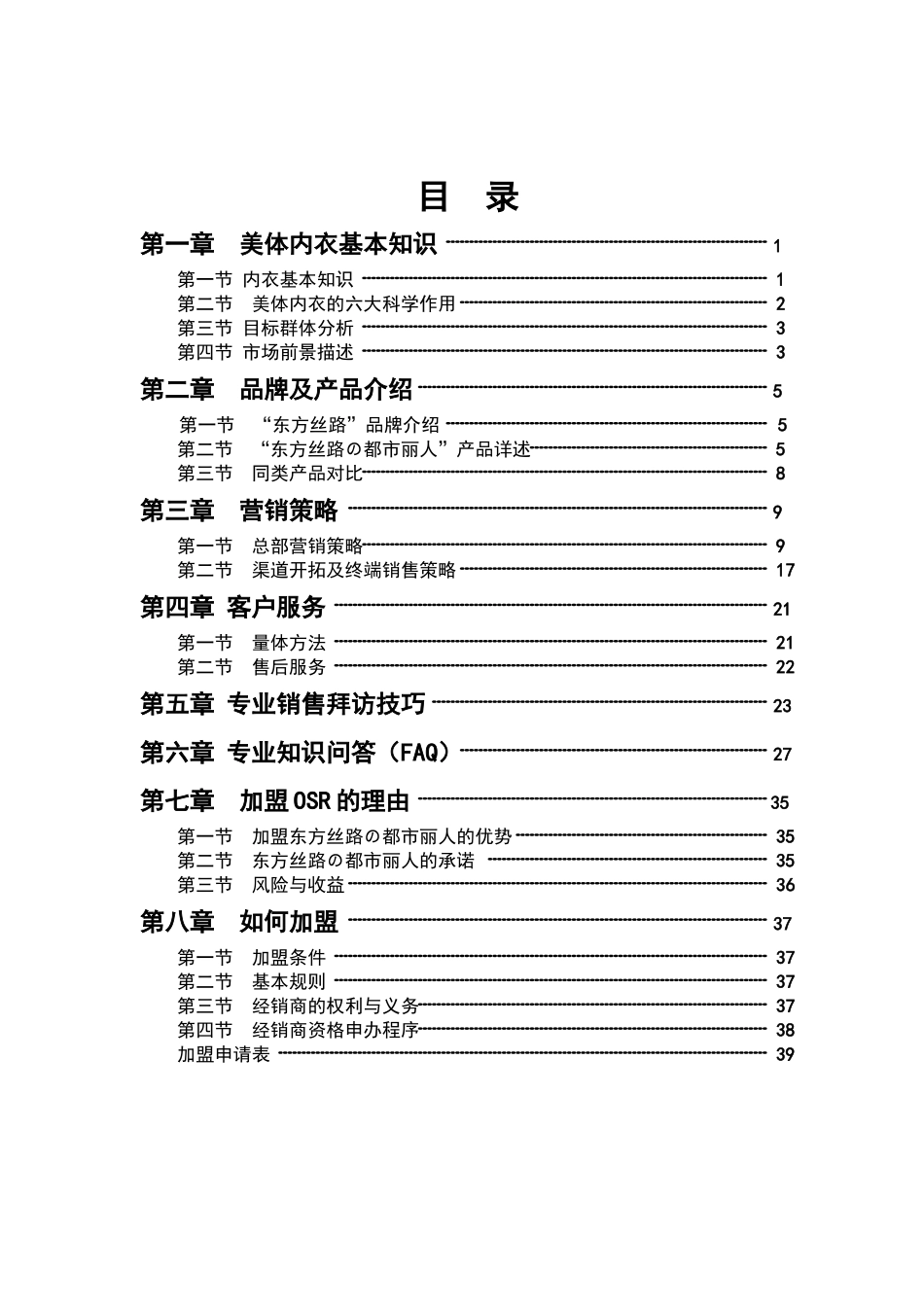 目 录

第一章 美体内衣基本知识 1

第一节 内衣基本知识 1
第二节 美体内衣的六大科学作用 2
第三节 目标群体分析 3
第四节 市场前景描述 3

第二章 品牌及产品介绍 5

第一节 “东方丝路”品牌介绍 5
第二节 “东方丝路の都市丽人”产品详述 5
第三节 同类产品对比 8

第三章 营销策略 9

第一节 总部营销策略 9
第二节 渠道开拓及终端销售策略 17

第四章 客户服务 21

第一节 量体方法 21
第二节 售后服务 22

第五章 专业销售拜访技巧 23

第六章 专业知识问答（FAQ） 27

第七章 加盟OSR的理由 35

第一节 加盟东方丝路の都市丽人的优势 35
第二节 东方丝路の都市丽人的承诺 35
第三节 风险与收益 36

第八章 如何加盟 37

第一节 加盟条件 37
第二节 基本规则 37
第三节 经销商的权利与义务 37
第四节 经销商资格申办程序 38
加盟申请表 39